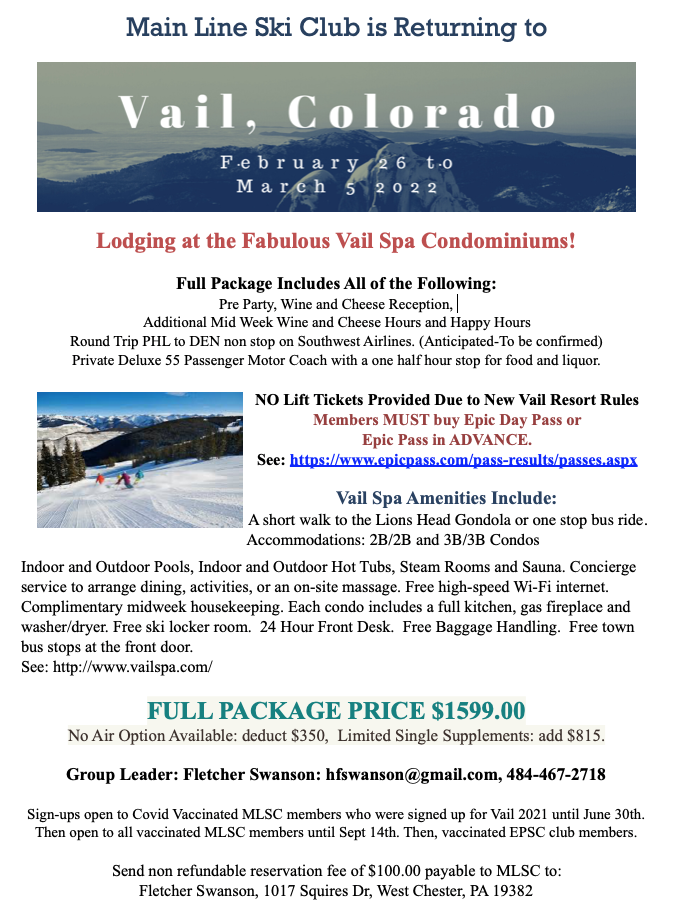 Main Line Ski Club is Returning to

Vail, Colorado

February 26 to
March 5 2022

Lodging at the Fabulous Vail Spa Condominiums!

Full Package Includes All of the Following:
Pre Party, Wine and Cheese Reception,
Additional Mid Week Wine and Cheese Hours and Happy Hours
Round Trip PHL to DEN non stop on Southwest Airlines. (Anticipated-To be confirmed)
Private Deluxe 55 Passenger Motor Coach with a one half hour stop for food and liquor.

NO Lift Tickets Provided Due to New Vail Resort Rules
Members MUST buy Epic Day Pass or
Epic Pass in ADVANCE.
See: https://www.epicpass.com/pass-results/passes.aspx

Vail Spa Amenities Include:
A short walk to the Lions Head Gondola or one stop bus ride.
Accommodations: 2B/2B and 3B/3B Condos

Indoor and Outdoor Pools, Indoor and Outdoor Hot Tubs, Steam Rooms and Sauna. Concierge service to arrange dining, activities, or an on-site massage. Free high-speed Wi-Fi internet. Complimentary midweek housekeeping. Each condo includes a full kitchen, gas fireplace and washer/dryer. Free ski locker room. 24 Hour Front Desk. Free Baggage Handling. Free town bus stops at the front door.
See: http://www.vailspa.com/

FULL PACKAGE PRICE $1599.00
No Air Option Available: deduct $350, Limited Single Supplements: add $815.

Group Leader: Fletcher Swanson: hfswanson@gmail.com, 484-467-2718

Sign-ups open to Covid Vaccinated MLSC members who were signed up for Vail 2021 until June 30th. Then open to all vaccinated MLSC members until Sept 14th. Then, vaccinated EPSC club members.

Send non refundable reservation fee of $100.00 payable to MLSC to:
Fletcher Swanson, 1017 Squires Dr, West Chester, PA 19382